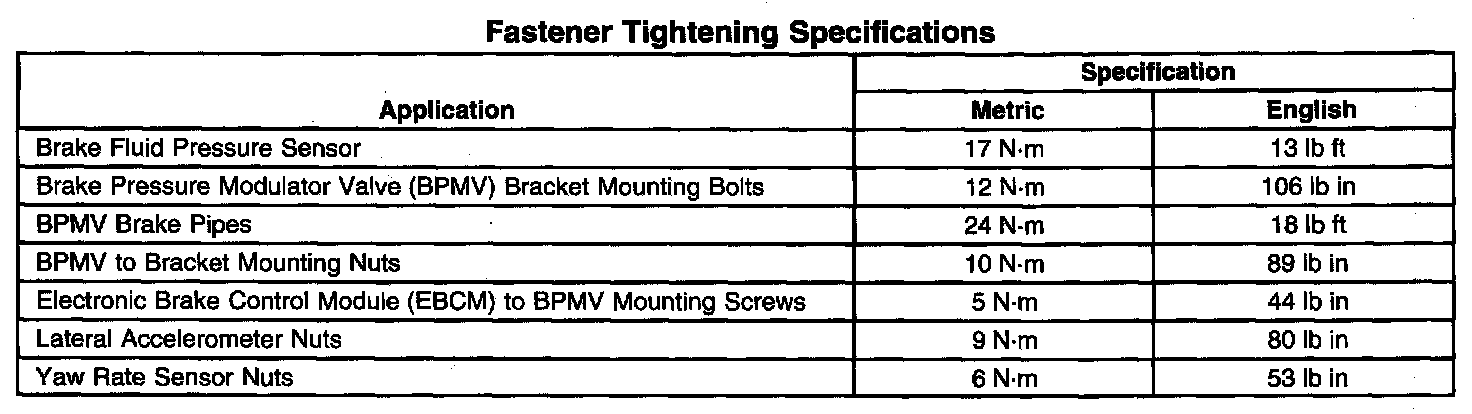 Fastener Tightening Specifications

| Application | Specification | |
|---|---|---|
| | Metric | English |
| Brake Fluid Pressure Sensor | 17 N·m | 13 lb ft |
| Brake Pressure Modulator Valve (BPMV) Bracket Mounting Bolts | 12 N·m | 106 lb in |
| BPMV Brake Pipes | 24 N·m | 18 lb ft |
| BPMV to Bracket Mounting Nuts | 10 N·m | 89 lb in |
| Electronic Brake Control Module (EBCM) to BPMV Mounting Screws | 5 N·m | 44 lb in |
| Lateral Accelerometer Nuts | 9 N·m | 80 lb in |
| Yaw Rate Sensor Nuts | 6 N·m | 53 lb in |